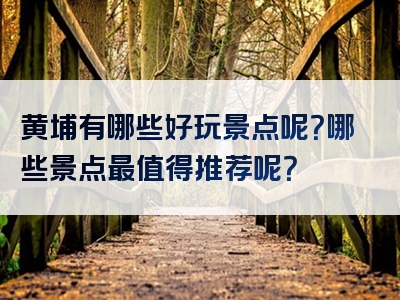 黄埔有哪些好玩景点呢?哪些景点最值得推荐呢?